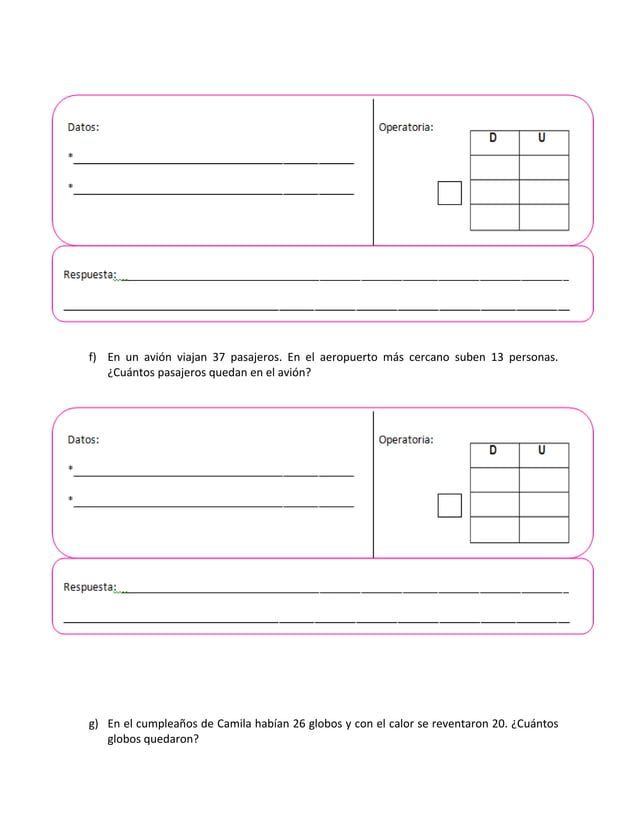 Datos:

*____

*____

Operatoria:

| D | U |
|---|---|
|  |  |
|  |  |
|  |  |

☐

Respuesta:____

____

f) En un avión viajan 37 pasajeros. En el aeropuerto más cercano suben 13 personas. ¿Cuántos pasajeros quedan en el avión?

Datos:

*____

*____

Operatoria:

| D | U |
|---|---|
|  |  |
|  |  |
|  |  |

☐

Respuesta:____

____

g) En el cumpleaños de Camila habían 26 globos y con el calor se reventaron 20. ¿Cuántos globos quedaron?